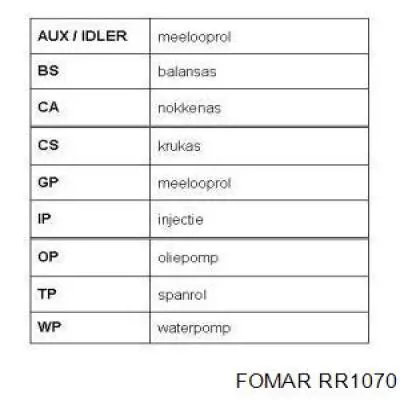 | AUX / IDLER | meelooprol |
|---|---|
| BS | balansas |
| CA | nokkenas |
| CS | krukas |
| GP | meelooprol |
| IP | injectie |
| OP | oliepomp |
| TP | spanrol |
| WP | waterpomp |

FOMAR RR1070